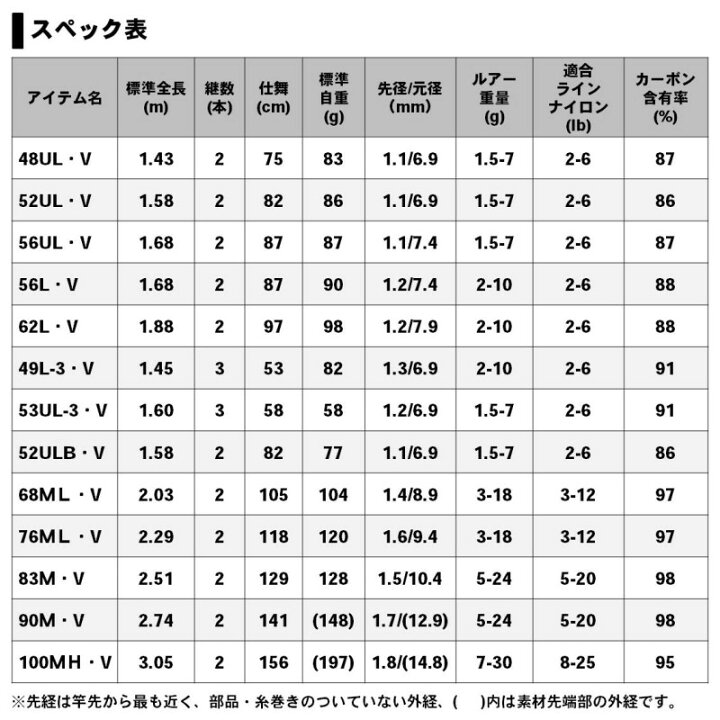 スペック表

| アイテム名 | 標準全長 (m) | 継数 (本) | 仕舞 (cm) | 標準自重 (g) | 先径/元径 (mm) | ルアー重量 (g) | 適合ライン ナイロン (lb) | カーボン含有率 (%) |
|---|---|---|---|---|---|---|---|---|
| 48UL・V | 1.43 | 2 | 75 | 83 | 1.1/6.9 | 1.5-7 | 2-6 | 87 |
| 52UL・V | 1.58 | 2 | 82 | 86 | 1.1/6.9 | 1.5-7 | 2-6 | 86 |
| 56UL・V | 1.68 | 2 | 87 | 87 | 1.1/7.4 | 1.5-7 | 2-6 | 87 |
| 56L・V | 1.68 | 2 | 87 | 90 | 1.2/7.4 | 2-10 | 2-6 | 88 |
| 62L・V | 1.88 | 2 | 97 | 98 | 1.2/7.9 | 2-10 | 2-6 | 88 |
| 49L-3・V | 1.45 | 3 | 53 | 82 | 1.3/6.9 | 2-10 | 2-6 | 91 |
| 53UL-3・V | 1.60 | 3 | 58 | 58 | 1.2/6.9 | 1.5-7 | 2-6 | 91 |
| 52ULB・V | 1.58 | 2 | 82 | 77 | 1.1/6.9 | 1.5-7 | 2-6 | 86 |
| 68ML・V | 2.03 | 2 | 105 | 104 | 1.4/8.9 | 3-18 | 3-12 | 97 |
| 76ML・V | 2.29 | 2 | 118 | 120 | 1.6/9.4 | 3-18 | 3-12 | 97 |
| 83M・V | 2.51 | 2 | 129 | 128 | 1.5/10.4 | 5-24 | 5-20 | 98 |
| 90M・V | 2.74 | 2 | 141 | (148) | 1.7/(12.9) | 5-24 | 5-20 | 98 |
| 100MH・V | 3.05 | 2 | 156 | (197) | 1.8/(14.8) | 7-30 | 8-25 | 95 |

※先経は竿先から最も近く、部品・糸巻きのついていない外経、(　)内は素材先端部の外経です。